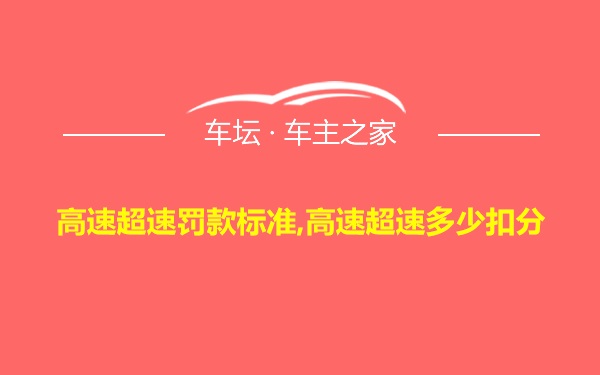 车坛 · 车主之家

高速超速罚款标准,高速超速多少扣分